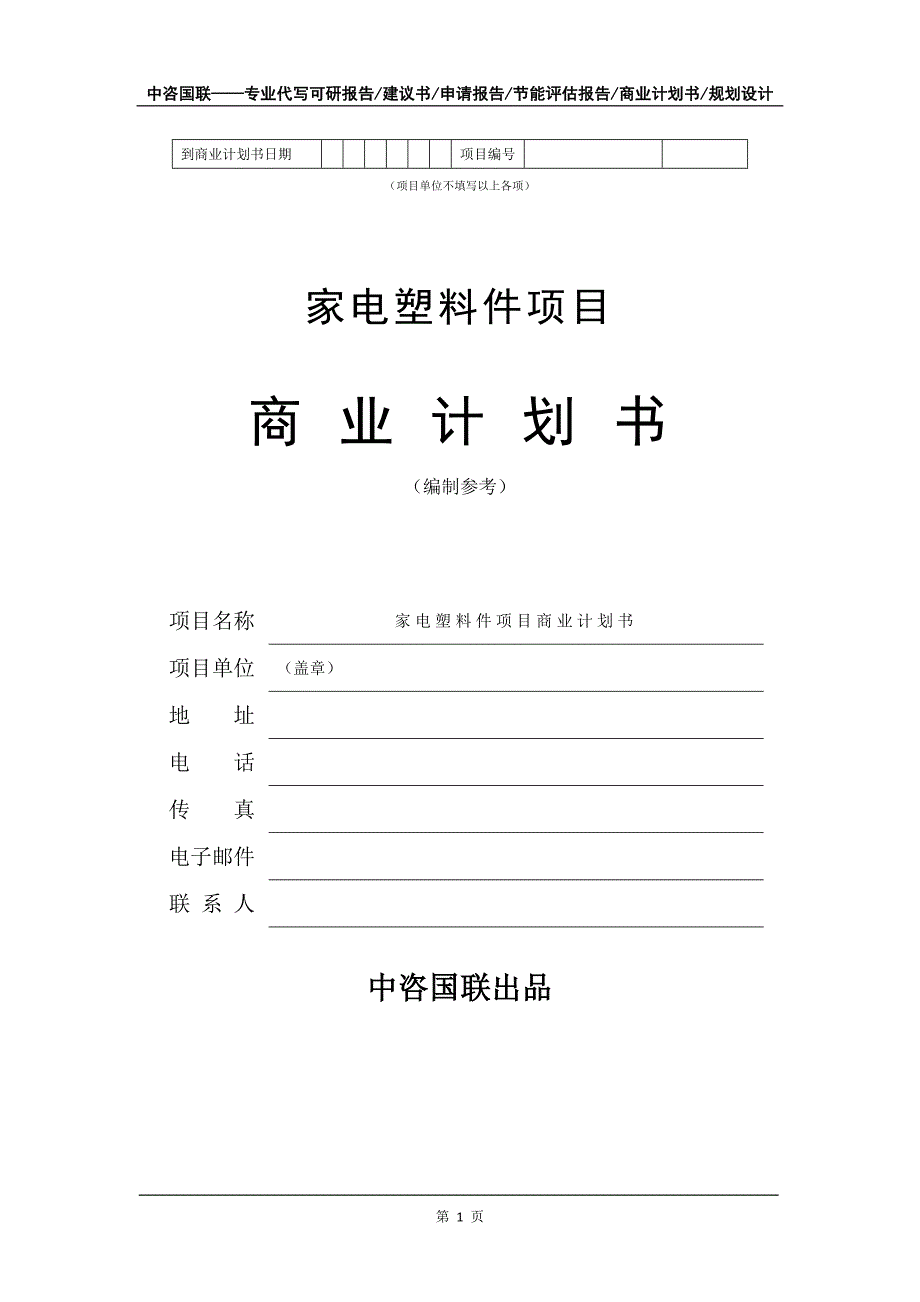 中咨国联——专业代写可研报告/建议书/申请报告/节能评估报告/商业计划书/规划设计

| 到商业计划书日期 | | | | | | | 项目编号 | | |
|---|---|---|---|---|---|---|---|---|---|

（项目单位不填写以上各项）

家电塑料件项目

商 业 计 划 书

（编制参考）

项目名称 家电塑料件项目商业计划书

项目单位 （盖章）

地 址

电 话

传 真

电子邮件

联 系 人

中咨国联出品

第 1 页